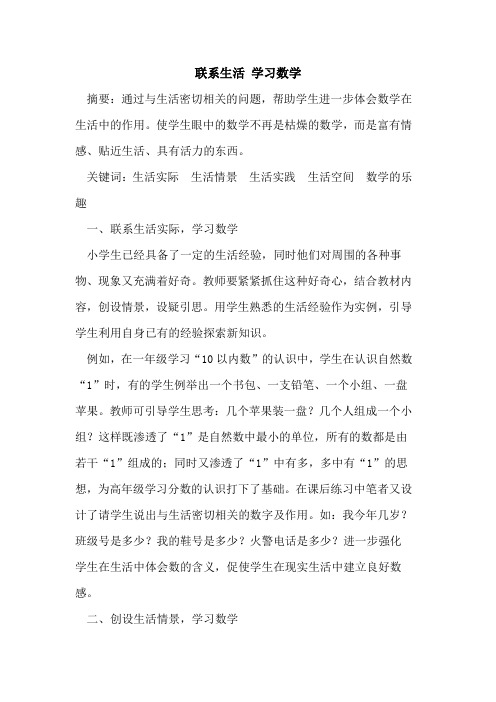 联系生活 学习数学

摘要：通过与生活密切相关的问题，帮助学生进一步体会数学在生活中的作用。使学生眼中的数学不再是枯燥的数学，而是富有情感、贴近生活、具有活力的东西。

关键词：生活实际 生活情景 生活实践 生活空间 数学的乐趣

一、联系生活实际，学习数学

小学生已经具备了一定的生活经验，同时他们对周围的各种事物、现象又充满着好奇。教师要紧紧抓住这种好奇心，结合教材内容，创设情景，设疑引思。用学生熟悉的生活经验作为实例，引导学生利用自身已有的经验探索新知识。

例如，在一年级学习“10以内数”的认识中，学生在认识自然数“1”时，有的学生例举出一个书包、一支铅笔、一个小组、一盘苹果。教师可引导学生思考：几个苹果装一盘？几个人组成一个小组？这样既渗透了“1”是自然数中最小的单位，所有的数都是由若干“1”组成的；同时又渗透了“1”中有多，多中有“1”的思想，为高年级学习分数的认识打下了基础。在课后练习中笔者又设计了请学生说出与生活密切相关的数字及作用。如：我今年几岁？班级号是多少？我的鞋号是多少？火警电话是多少？进一步强化学生在生活中体会数的含义，促使学生在现实生活中建立良好数感。

二、创设生活情景，学习数学